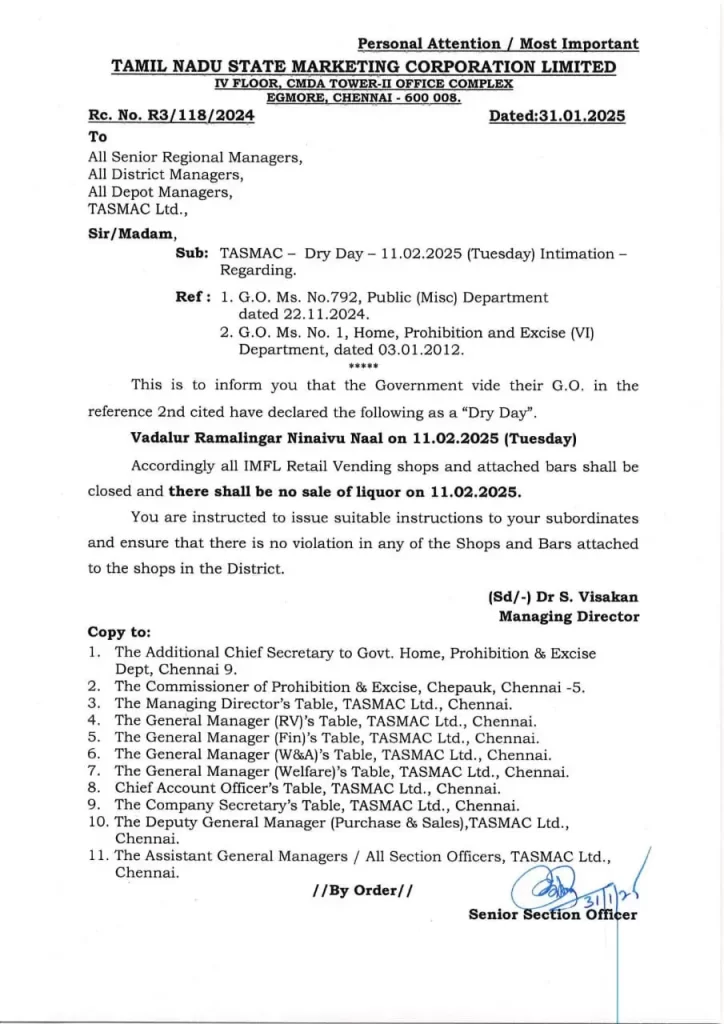 Personal Attention / Most Important

TAMIL NADU STATE MARKETING CORPORATION LIMITED
IV FLOOR, CMDA TOWER-II OFFICE COMPLEX
EGMORE, CHENNAI - 600 008.

Rc. No. R3/118/2024 Dated:31.01.2025

To
All Senior Regional Managers,
All District Managers,
All Depot Managers,
TASMAC Ltd.,

Sir/Madam,

Sub: TASMAC – Dry Day – 11.02.2025 (Tuesday) Intimation – Regarding.

Ref : 1. G.O. Ms. No.792, Public (Misc) Department dated 22.11.2024.
2. G.O. Ms. No. 1, Home, Prohibition and Excise (VI) Department, dated 03.01.2012.

*****

This is to inform you that the Government vide their G.O. in the reference 2nd cited have declared the following as a "Dry Day".

Vadalur Ramalingar Ninaivu Naal on 11.02.2025 (Tuesday)

Accordingly all IMFL Retail Vending shops and attached bars shall be closed and there shall be no sale of liquor on 11.02.2025.

You are instructed to issue suitable instructions to your subordinates and ensure that there is no violation in any of the Shops and Bars attached to the shops in the District.

(Sd/-) Dr S. Visakan
Managing Director

Copy to:
1. The Additional Chief Secretary to Govt. Home, Prohibition & Excise Dept, Chennai 9.
2. The Commissioner of Prohibition & Excise, Chepauk, Chennai -5.
3. The Managing Director's Table, TASMAC Ltd., Chennai.
4. The General Manager (RV)'s Table, TASMAC Ltd., Chennai.
5. The General Manager (Fin)'s Table, TASMAC Ltd., Chennai.
6. The General Manager (W&A)'s Table, TASMAC Ltd., Chennai.
7. The General Manager (Welfare)'s Table, TASMAC Ltd., Chennai.
8. Chief Account Officer's Table, TASMAC Ltd., Chennai.
9. The Company Secretary's Table, TASMAC Ltd., Chennai.
10. The Deputy General Manager (Purchase & Sales),TASMAC Ltd., Chennai.
11. The Assistant General Managers / All Section Officers, TASMAC Ltd., Chennai.

//By Order//

31/1/25
Senior Section Officer